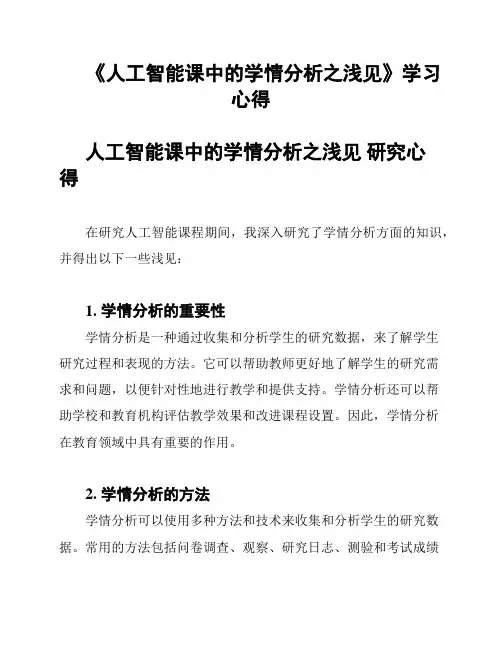 《人工智能课中的学情分析之浅见》学习心得

人工智能课中的学情分析之浅见 研究心得

在研究人工智能课程期间，我深入研究了学情分析方面的知识，并得出以下一些浅见：

1. 学情分析的重要性

学情分析是一种通过收集和分析学生的研究数据，来了解学生研究过程和表现的方法。它可以帮助教师更好地了解学生的研究需求和问题，以便针对性地进行教学和提供支持。学情分析还可以帮助学校和教育机构评估教学效果和改进课程设置。因此，学情分析在教育领域中具有重要的作用。

2. 学情分析的方法

学情分析可以使用多种方法和技术来收集和分析学生的研究数据。常用的方法包括问卷调查、观察、研究日志、测验和考试成绩